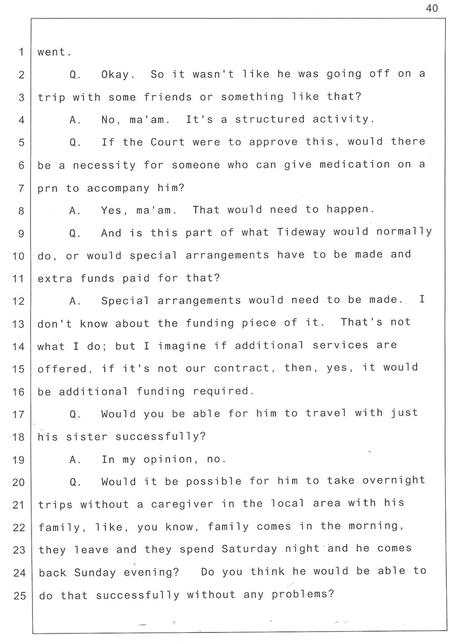 40

1 went.

2 Q. Okay. So it wasn't like he was going off on a

3 trip with some friends or something like that?

4 A. No, ma'am. It's a structured activity.

5 Q. If the Court were to approve this, would there

6 be a necessity for someone who can give medication on a

7 prn to accompany him?

8 A. Yes, ma'am. That would need to happen.

9 Q. And is this part of what Tideway would normally

10 do, or would special arrangements have to be made and

11 extra funds paid for that?

12 A. Special arrangements would need to be made. I

13 don't know about the funding piece of it. That's not

14 what I do; but I imagine if additional services are

15 offered, if it's not our contract, then, yes, it would

16 be additional funding required.

17 Q. Would you be able for him to travel with just

18 his sister successfully?

19 A. In my opinion, no.

20 Q. Would it be possible for him to take overnight

21 trips without a caregiver in the local area with his

22 family, like, you know, family comes in the morning,

23 they leave and they spend Saturday night and he comes

24 back Sunday evening? Do you think he would be able to

25 do that successfully without any problems?